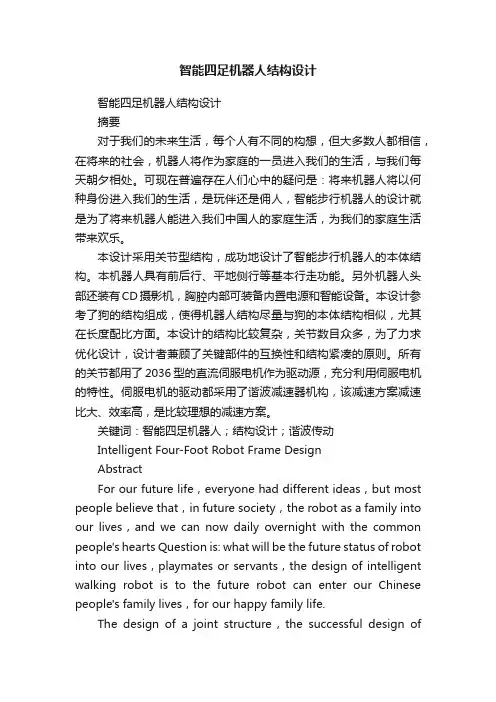 智能四足机器人结构设计

智能四足机器人结构设计

摘要

对于我们的未来生活，每个人有不同的构想，但大多数人都相信，在将来的社会，机器人将作为家庭的一员进入我们的生活，与我们每天朝夕相处。可现在普遍存在人们心中的疑问是：将来机器人将以何种身份进入我们的生活，是玩伴还是佣人，智能步行机器人的设计就是为了将来机器人能进入我们中国人的家庭生活，为我们的家庭生活带来欢乐。

本设计采用关节型结构，成功地设计了智能步行机器人的本体结构。本机器人具有前后行、平地侧行等基本行走功能。另外机器人头部还装有CD摄影机，胸腔内部可装备内置电源和智能设备。本设计参考了狗的结构组成，使得机器人结构尽量与狗的本体结构相似，尤其在长度配比方面。本设计的结构比较复杂，关节数目众多，为了力求优化设计，设计者兼顾了关键部件的互换性和结构紧凑的原则。所有的关节都用了2036型的直流伺服电机作为驱动源，充分利用伺服电机的特性。伺服电机的驱动都采用了谐波减速器机构，该减速方案减速比大、效率高，是比较理想的减速方案。

关键词：智能四足机器人；结构设计；谐波传动

Intelligent Four-Foot Robot Frame Design

Abstract

For our future life，everyone had different ideas，but most people believe that，in future society，the robot as a family into our lives，and we can now daily overnight with the common people's hearts Question is: what will be the future status of robot into our lives，playmates or servants，the design of intelligent walking robot is to the future robot can enter our Chinese people's family lives，for our happy family life.

The design of a joint structure，the successful design of